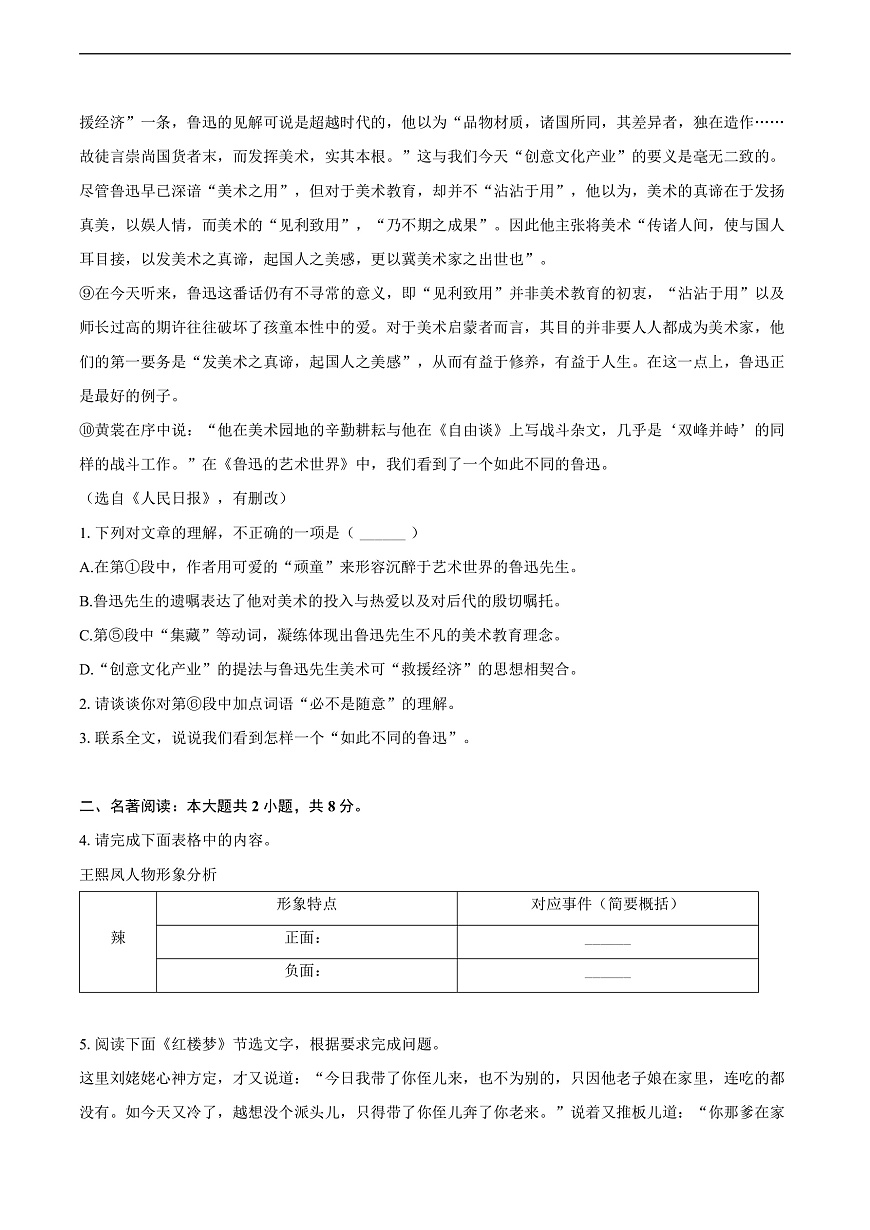 援经济”一条，鲁迅的见解可说是超越时代的，他以为“品物材质，诸国所同，其差异者，独在造作……故徒言崇尚国货者末，而发挥美术，实其本根。”这与我们今天“创意文化产业”的要义是毫无二致的。尽管鲁迅早已深谙“美术之用”，但对于美术教育，却并不“沾沾于用”，他以为，美术的真谛在于发扬真美，以娱人情，而美术的“见利致用”，“乃不期之成果”。因此他主张将美术“传诸人间，使与国人耳目接，以发美术之真谛，起国人之美感，更以冀美术家之出世也”。

⑨在今天听来，鲁迅这番话仍有不寻常的意义，即“见利致用”并非美术教育的初衷，“沾沾于用”以及师长过高的期许往往破坏了孩童本性中的爱。对于美术启蒙者而言，其目的并非要人人都成为美术家，他们的第一要务是“发美术之真谛，起国人之美感”，从而有益于修养，有益于人生。在这一点上，鲁迅正是最好的例子。

⑩黄裳在序中说：“他在美术园地的辛勤耕耘与他在《自由谈》上写战斗杂文，几乎是‘双峰并峙’的同样的战斗工作。”在《鲁迅的艺术世界》中，我们看到了一个如此不同的鲁迅。

（选自《人民日报》，有删改）

1. 下列对文章的理解，不正确的一项是（ ______ ）

A.在第①段中，作者用可爱的“顽童”来形容沉醉于艺术世界的鲁迅先生。

B.鲁迅先生的遗嘱表达了他对美术的投入与热爱以及对后代的殷切嘱托。

C.第⑤段中“集藏”等动词，凝练体现出鲁迅先生不凡的美术教育理念。

D.“创意文化产业”的提法与鲁迅先生美术可“救援经济”的思想相契合。

2. 请谈谈你对第⑥段中加点词语“必不是随意”的理解。

3. 联系全文，说说我们看到怎样一个“如此不同的鲁迅”。

二、名著阅读：本大题共 2 小题，共 8 分。

4. 请完成下面表格中的内容。

王熙凤人物形象分析

| | 形象特点 | 对应事件（简要概括） |
|---|---|---|
| 辣 | 正面： | ______ |
| | 负面： | ______ |

5. 阅读下面《红楼梦》节选文字，根据要求完成问题。

这里刘姥姥心神方定，才又说道：“今日我带了你侄儿来，也不为别的，只因他老子娘在家里，连吃的都没有。如今天又冷了，越想没个派头儿，只得带了你侄儿奔了你老来。”说着又推板儿道：“你那爹在家